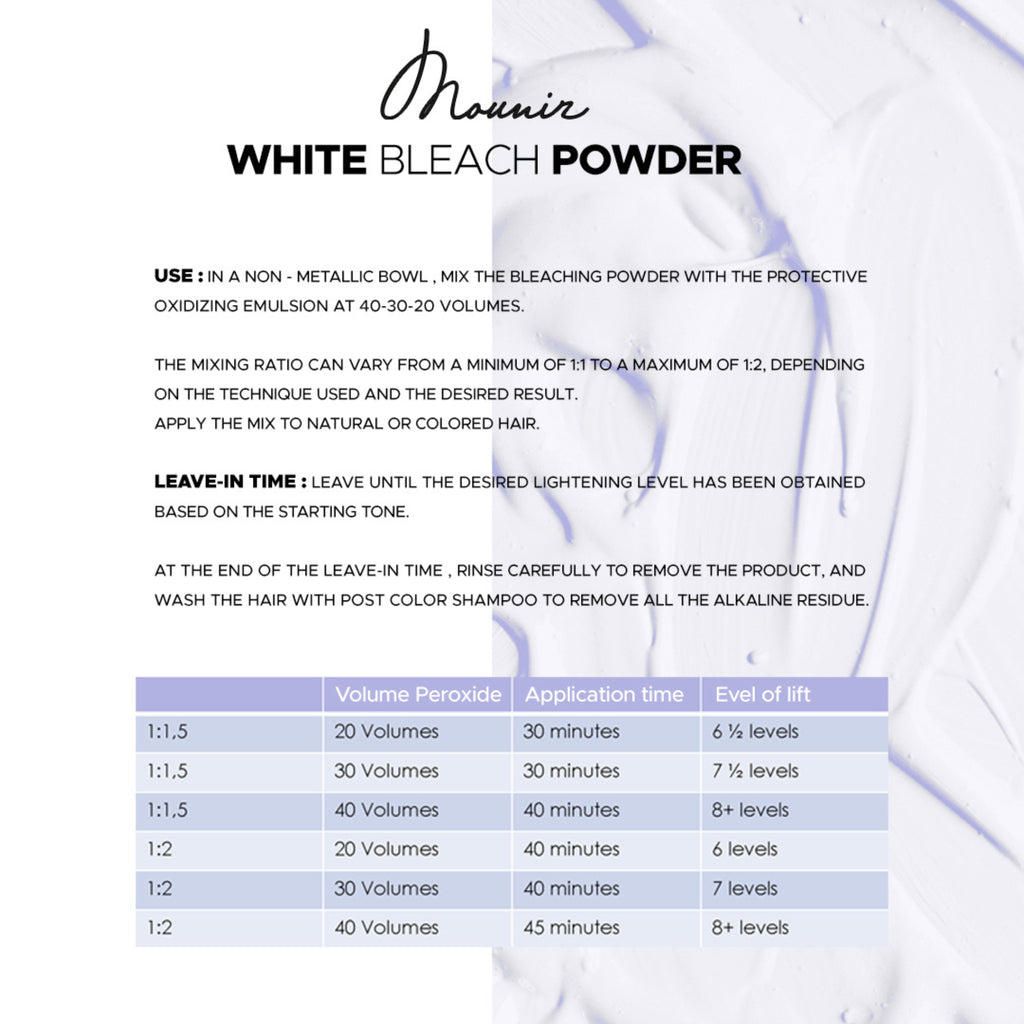 Mounir

WHITE BLEACH POWDER

USE : IN A NON - METALLIC BOWL , MIX THE BLEACHING POWDER WITH THE PROTECTIVE OXIDIZING EMULSION AT 40-30-20 VOLUMES.

THE MIXING RATIO CAN VARY FROM A MINIMUM OF 1:1 TO A MAXIMUM OF 1:2, DEPENDING ON THE TECHNIQUE USED AND THE DESIRED RESULT.
APPLY THE MIX TO NATURAL OR COLORED HAIR.

LEAVE-IN TIME : LEAVE UNTIL THE DESIRED LIGHTENING LEVEL HAS BEEN OBTAINED BASED ON THE STARTING TONE.

AT THE END OF THE LEAVE-IN TIME , RINSE CAREFULLY TO REMOVE THE PRODUCT, AND WASH THE HAIR WITH POST COLOR SHAMPOO TO REMOVE ALL THE ALKALINE RESIDUE.

| | Volume Peroxide | Application time | Evel of lift |
|---|---|---|---|
| 1:1,5 | 20 Volumes | 30 minutes | 6 ½ levels |
| 1:1,5 | 30 Volumes | 30 minutes | 7 ½ levels |
| 1:1,5 | 40 Volumes | 40 minutes | 8+ levels |
| 1:2 | 20 Volumes | 40 minutes | 6 levels |
| 1:2 | 30 Volumes | 40 minutes | 7 levels |
| 1:2 | 40 Volumes | 45 minutes | 8+ levels |